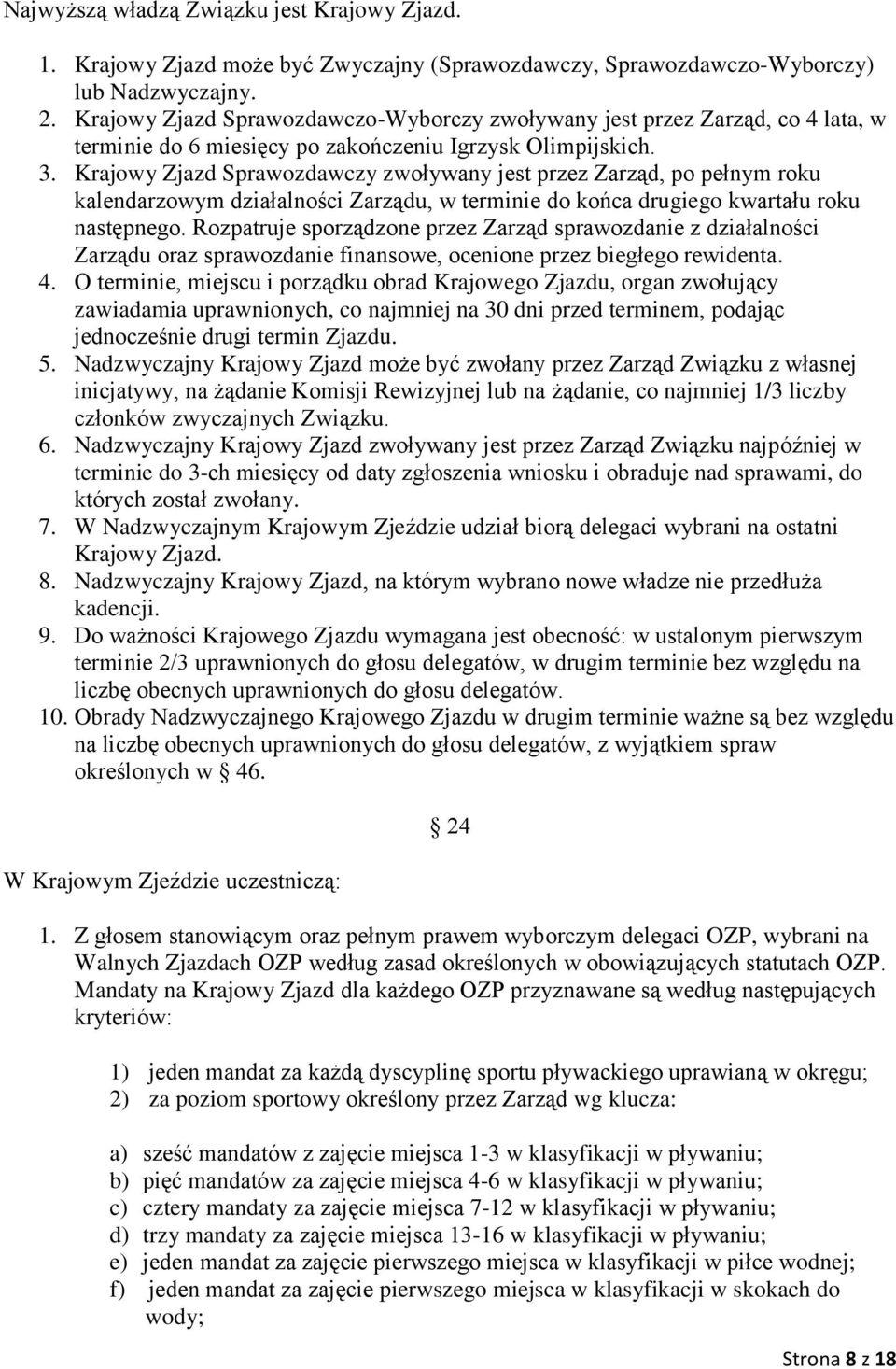 Najwyższą władzą Związku jest Krajowy Zjazd.

1. Krajowy Zjazd może być Zwyczajny (Sprawozdawczy, Sprawozdawczo-Wyborczy) lub Nadzwyczajny.
2. Krajowy Zjazd Sprawozdawczo-Wyborczy zwoływany jest przez Zarząd, co 4 lata, w terminie do 6 miesięcy po zakończeniu Igrzysk Olimpijskich.
3. Krajowy Zjazd Sprawozdawczy zwoływany jest przez Zarząd, po pełnym roku kalendarzowym działalności Zarządu, w terminie do końca drugiego kwartału roku następnego. Rozpatruje sporządzone przez Zarząd sprawozdanie z działalności Zarządu oraz sprawozdanie finansowe, ocenione przez biegłego rewidenta.
4. O terminie, miejscu i porządku obrad Krajowego Zjazdu, organ zwołujący zawiadamia uprawnionych, co najmniej na 30 dni przed terminem, podając jednocześnie drugi termin Zjazdu.
5. Nadzwyczajny Krajowy Zjazd może być zwołany przez Zarząd Związku z własnej inicjatywy, na żądanie Komisji Rewizyjnej lub na żądanie, co najmniej 1/3 liczby członków zwyczajnych Związku.
6. Nadzwyczajny Krajowy Zjazd zwoływany jest przez Zarząd Związku najpóźniej w terminie do 3-ch miesięcy od daty zgłoszenia wniosku i obraduje nad sprawami, do których został zwołany.
7. W Nadzwyczajnym Krajowym Zjeździe udział biorą delegaci wybrani na ostatni Krajowy Zjazd.
8. Nadzwyczajny Krajowy Zjazd, na którym wybrano nowe władze nie przedłuża kadencji.
9. Do ważności Krajowego Zjazdu wymagana jest obecność: w ustalonym pierwszym terminie 2/3 uprawnionych do głosu delegatów, w drugim terminie bez względu na liczbę obecnych uprawnionych do głosu delegatów.
10. Obrady Nadzwyczajnego Krajowego Zjazdu w drugim terminie ważne są bez względu na liczbę obecnych uprawnionych do głosu delegatów, z wyjątkiem spraw określonych w § 46.

§ 24

W Krajowym Zjeździe uczestniczą:

1. Z głosem stanowiącym oraz pełnym prawem wyborczym delegaci OZP, wybrani na Walnych Zjazdach OZP według zasad określonych w obowiązujących statutach OZP. Mandaty na Krajowy Zjazd dla każdego OZP przyznawane są według następujących kryteriów:

1) jeden mandat za każdą dyscyplinę sportu pływackiego uprawianą w okręgu;
2) za poziom sportowy określony przez Zarząd wg klucza:

a) sześć mandatów z zajęcie miejsca 1-3 w klasyfikacji w pływaniu;
b) pięć mandatów za zajęcie miejsca 4-6 w klasyfikacji w pływaniu;
c) cztery mandaty za zajęcie miejsca 7-12 w klasyfikacji w pływaniu;
d) trzy mandaty za zajęcie miejsca 13-16 w klasyfikacji w pływaniu;
e) jeden mandat za zajęcie pierwszego miejsca w klasyfikacji w piłce wodnej;
f) jeden mandat za zajęcie pierwszego miejsca w klasyfikacji w skokach do wody;

Strona 8 z 18